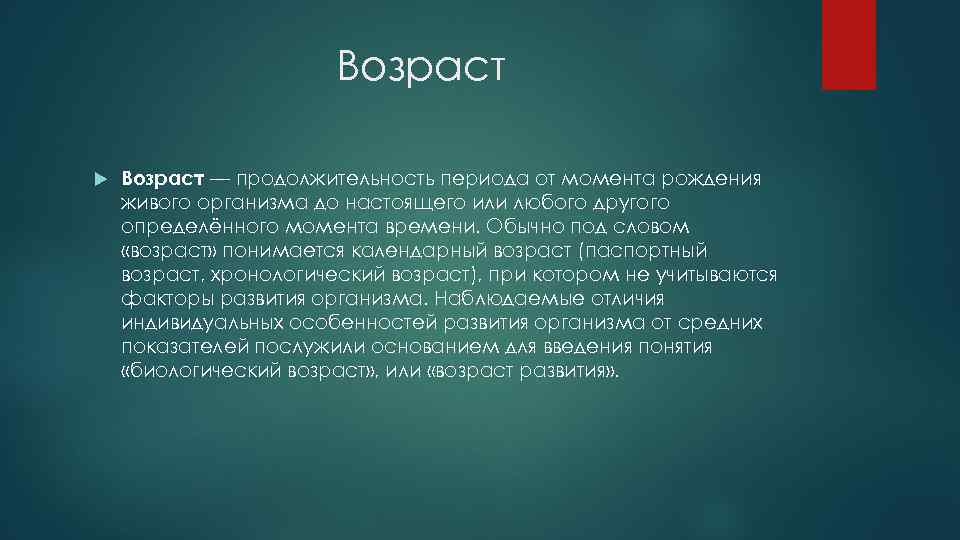 Возраст

Возраст — продолжительность периода от момента рождения живого организма до настоящего или любого другого определённого момента времени. Обычно под словом «возраст» понимается календарный возраст (паспортный возраст, хронологический возраст), при котором не учитываются факторы развития организма. Наблюдаемые отличия индивидуальных особенностей развития организма от средних показателей послужили основанием для введения понятия «биологический возраст», или «возраст развития».